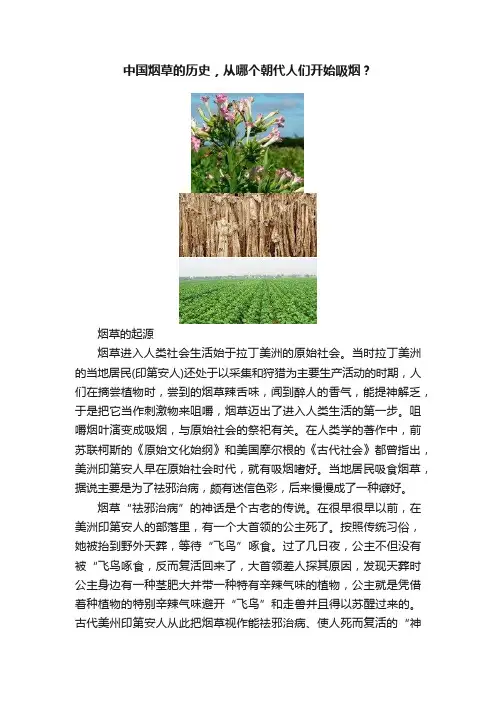 中国烟草的历史，从哪个朝代人们开始吸烟？

烟草的起源

烟草进入人类社会生活始于拉丁美洲的原始社会。当时拉丁美洲的当地居民(印第安人)还处于以采集和狩猎为主要生产活动的时期，人们在摘尝植物时，尝到的烟草辣舌味，闻到醉人的香气，能提神解乏，于是把它当作刺激物来咀嚼，烟草迈出了进入人类生活的第一步。咀嚼烟叶演变成吸烟，与原始社会的祭祀有关。在人类学的著作中，前苏联柯斯的《原始文化始纲》和美国摩尔根的《古代社会》都曾指出，美洲印第安人早在原始社会时代，就有吸烟嗜好。当地居民吸食烟草，据说主要是为了祛邪治病，颇有迷信色彩，后来慢慢成了一种癖好。

烟草“祛邪治病”的神话是个古老的传说。在很早很早以前，在美洲印第安人的部落里，有一个大首领的公主死了。按照传统习俗，她被抬到野外天葬，等待“飞鸟”啄食。过了几日夜，公主不但没有被“飞鸟啄食，反而复活回来了，大首领差人探其原因，发现天葬时公主身边有一种茎肥大并带一种特有辛辣气味的植物，公主就是凭借着种植物的特别辛辣气味避开“飞鸟”和走兽并且得以苏醒过来的。古代美洲印第安人从此把烟草视作能祛邪治病、使人死而复活的“神